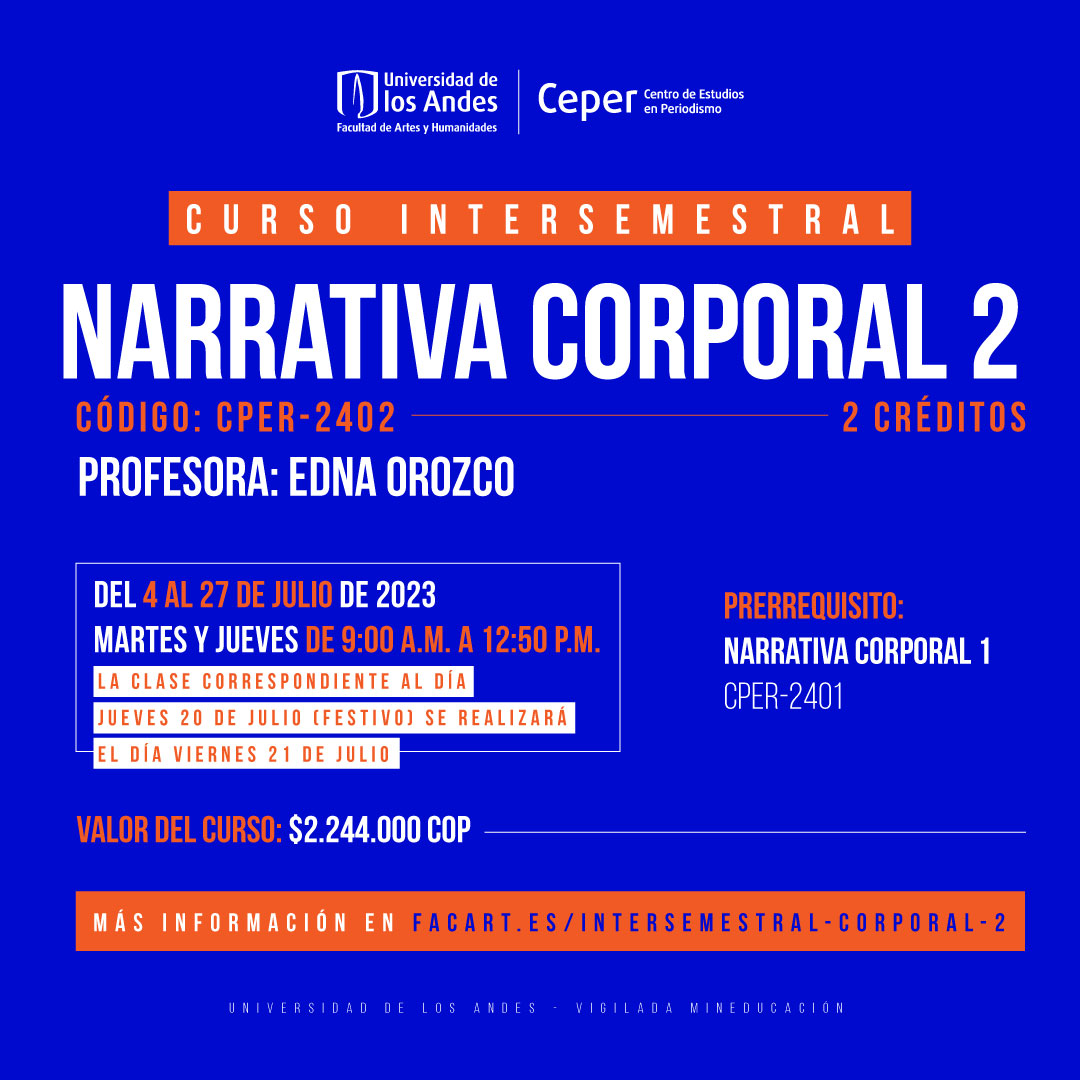 Universidad de los Andes
Facultad de Artes y Humanidades

Ceper Centro de Estudios en Periodismo

CURSO INTERSEMESTRAL

NARRATIVA CORPORAL 2

CÓDIGO: CPER-2402

2 CRÉDITOS

PROFESORA: EDNA OROZCO

DEL 4 AL 27 DE JULIO DE 2023
MARTES Y JUEVES DE 9:00 A.M. A 12:50 P.M.
LA CLASE CORRESPONDIENTE AL DÍA JUEVES 20 DE JULIO (FESTIVO) SE REALIZARÁ EL DÍA VIERNES 21 DE JULIO

PRERREQUISITO:
NARRATIVA CORPORAL 1
CPER-2401

VALOR DEL CURSO: $2.244.000 COP

MÁS INFORMACIÓN EN FACART.ES/INTERSEMESTRAL-CORPORAL-2

UNIVERSIDAD DE LOS ANDES - VIGILADA MINEDUCACIÓN